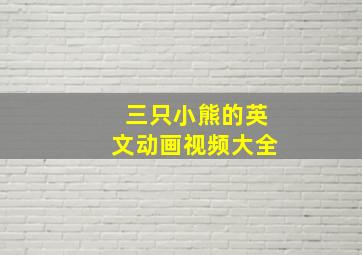 三只小熊的英文动画视频大全